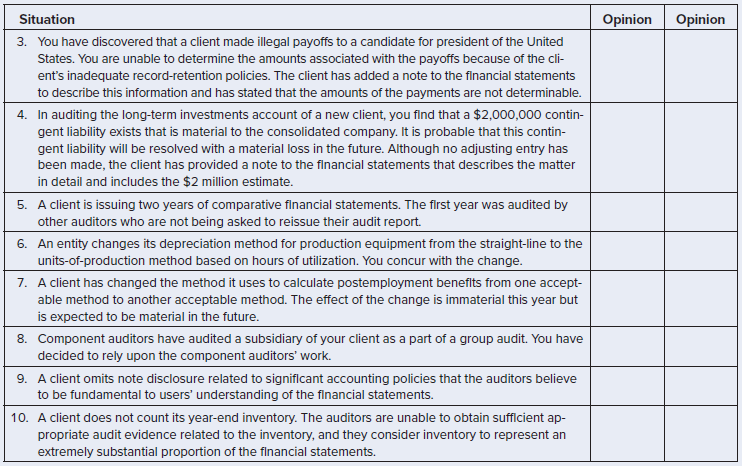 | Situation | Opinion | Opinion |
|---|---|---|
| 3. You have discovered that a client made illegal payoffs to a candidate for president of the United States. You are unable to determine the amounts associated with the payoffs because of the client's inadequate record-retention policies. The client has added a note to the financial statements to describe this information and has stated that the amounts of the payments are not determinable. | | |
| 4. In auditing the long-term investments account of a new client, you find that a \$2,000,000 contingent liability exists that is material to the consolidated company. It is probable that this contingent liability will be resolved with a material loss in the future. Although no adjusting entry has been made, the client has provided a note to the financial statements that describes the matter in detail and includes the \$2 million estimate. | | |
| 5. A client is issuing two years of comparative financial statements. The first year was audited by other auditors who are not being asked to reissue their audit report. | | |
| 6. An entity changes its depreciation method for production equipment from the straight-line to the units-of-production method based on hours of utilization. You concur with the change. | | |
| 7. A client has changed the method it uses to calculate postemployment benefits from one acceptable method to another acceptable method. The effect of the change is immaterial this year but is expected to be material in the future. | | |
| 8. Component auditors have audited a subsidiary of your client as a part of a group audit. You have decided to rely upon the component auditors' work. | | |
| 9. A client omits note disclosure related to significant accounting policies that the auditors believe to be fundamental to users' understanding of the financial statements. | | |
| 10. A client does not count its year-end inventory. The auditors are unable to obtain sufficient appropriate audit evidence related to the inventory, and they consider inventory to represent an extremely substantial proportion of the financial statements. | | |